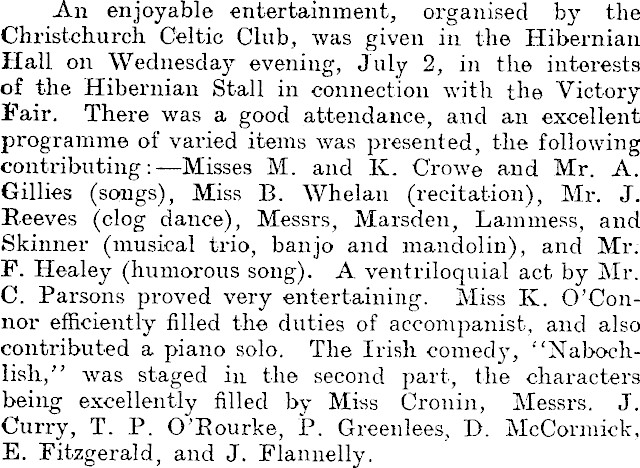 An enjoyable entertainment, organised by the Christchurch Celtic Club, was given in the Hibernian Hall on Wednesday evening, July 2, in the interests of the Hibernian Stall in connection with the Victory Fair. There was a good attendance, and an excellent programme of varied items was presented, the following contributing:—Misses M. and K. Crowe and Mr. A. Gillies (songs), Miss B. Whelan (recitation), Mr. J. Reeves (clog dance), Messrs, Marsden, Lammess, and Skinner (musical trio, banjo and mandolin), and Mr. F. Healey (humorous song). A ventriloquial act by Mr. C. Parsons proved very entertaining. Miss K. O'Connor efficiently filled the duties of accompanist, and also contributed a piano solo. The Irish comedy, "Nabochlish," was staged in the second part, the characters being excellently filled by Miss Cronin, Messrs. J. Curry, T. P. O'Rourke, P. Greenlees, D. McCormick, E. Fitzgerald, and J. Flannelly.